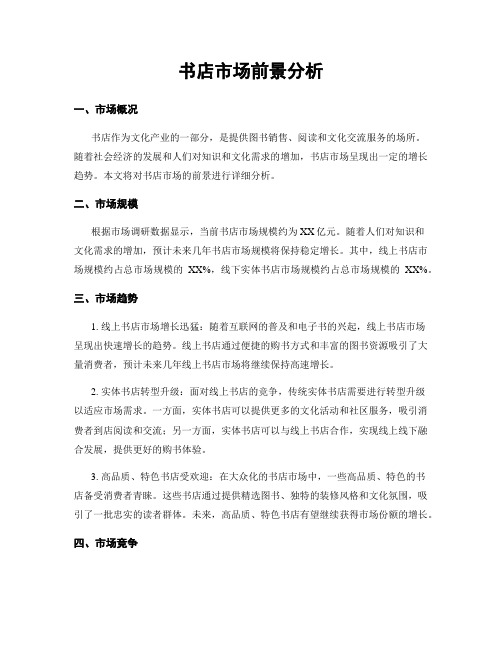 书店市场前景分析

一、市场概况

书店作为文化产业的一部分，是提供图书销售、阅读和文化交流服务的场所。随着社会经济的发展和人们对知识和文化需求的增加，书店市场呈现出一定的增长趋势。本文将对书店市场的前景进行详细分析。

二、市场规模

根据市场调研数据显示，当前书店市场规模约为XX亿元。随着人们对知识和文化需求的增加，预计未来几年书店市场规模将保持稳定增长。其中，线上书店市场规模约占总市场规模的 XX%，线下实体书店市场规模约占总市场规模的 XX%。

三、市场趋势

1. 线上书店市场增长迅猛：随着互联网的普及和电子书的兴起，线上书店市场呈现出快速增长的趋势。线上书店通过便捷的购书方式和丰富的图书资源吸引了大量消费者，预计未来几年线上书店市场将继续保持高速增长。

2. 实体书店转型升级：面对线上书店的竞争，传统实体书店需要进行转型升级以适应市场需求。一方面，实体书店可以提供更多的文化活动和社区服务，吸引消费者到店阅读和交流；另一方面，实体书店可以与线上书店合作，实现线上线下融合发展，提供更好的购书体验。

3. 高品质、特色书店受欢迎：在大众化的书店市场中，一些高品质、特色的书店备受消费者青睐。这些书店通过提供精选图书、独特的装修风格和文化氛围，吸引了一批忠实的读者群体。未来，高品质、特色书店有望继续获得市场份额的增长。

四、市场竞争